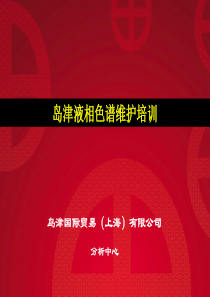 岛津液相色谱维护培训

岛津国际贸易（上海）有限公司

分析中心